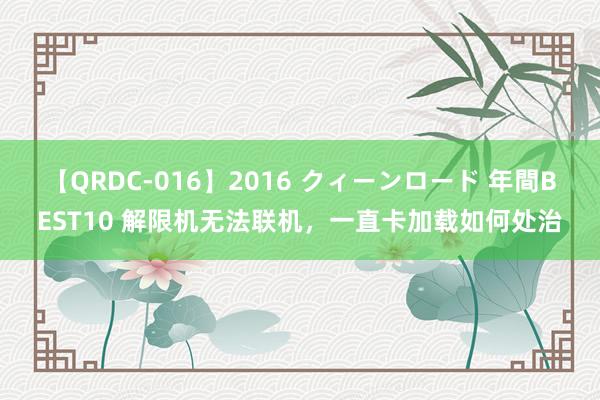 【QRDC-016】2016 クィーンロード 年間BEST10 解限机无法联机，一直卡加载如何处治